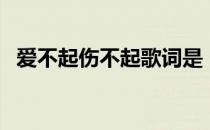 爱不起伤不起歌词是